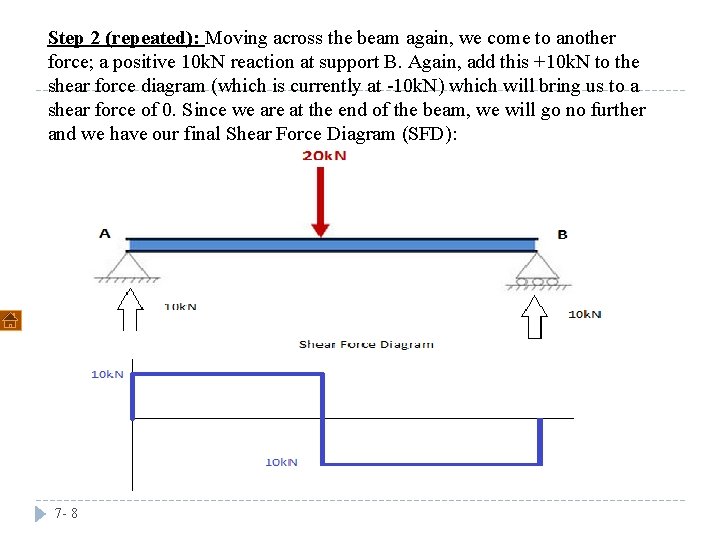 Step 2 (repeated): Moving across the beam again, we come to another force; a positive 10kN reaction at support B. Again, add this +10kN to the shear force diagram (which is currently at -10kN) which will bring us to a shear force of 0. Since we are at the end of the beam, we will go no further and we have our final Shear Force Diagram (SFD):

20kN

A

B

10kN

10kN

Shear Force Diagram

10kN

10kN

7- 8